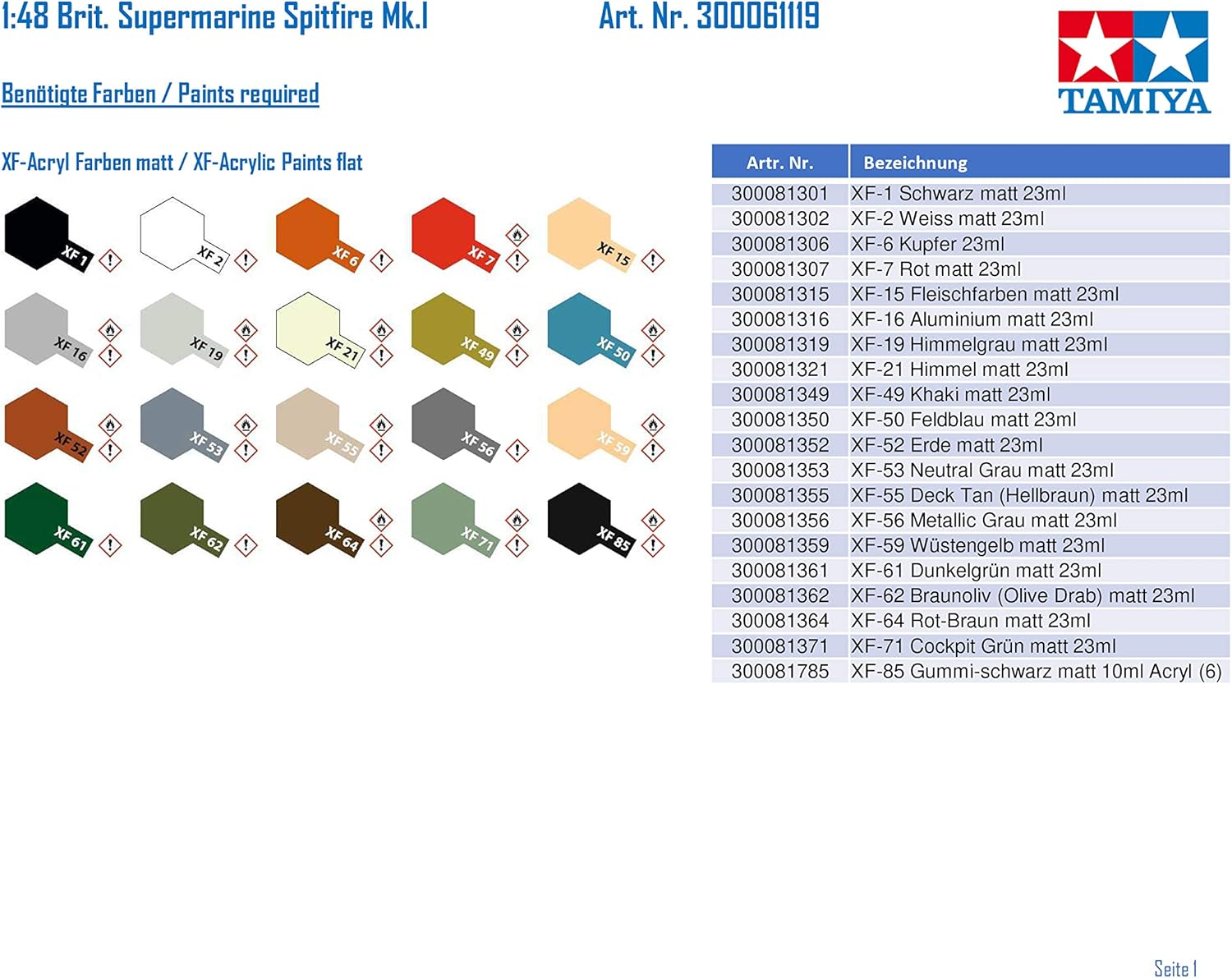 1:48 Brit. Supermarine Spitfire Mk.I Art. Nr. 300061119

TAMIYA

Benötigte Farben / Paints required

XF-Acryl Farben matt / XF-Acrylic Paints flat

XF 1
XF 2
XF 6
XF 7
XF 15
XF 16
XF 19
XF 21
XF 49
XF 50
XF 52
XF 53
XF 55
XF 56
XF 59
XF 61
XF 62
XF 64
XF 71
XF 85

| Artr. Nr. | Bezeichnung |
|---|---|
| 300081301 | XF-1 Schwarz matt 23ml |
| 300081302 | XF-2 Weiss matt 23ml |
| 300081306 | XF-6 Kupfer 23ml |
| 300081307 | XF-7 Rot matt 23ml |
| 300081315 | XF-15 Fleischfarben matt 23ml |
| 300081316 | XF-16 Aluminium matt 23ml |
| 300081319 | XF-19 Himmelgrau matt 23ml |
| 300081321 | XF-21 Himmel matt 23ml |
| 300081349 | XF-49 Khaki matt 23ml |
| 300081350 | XF-50 Feldblau matt 23ml |
| 300081352 | XF-52 Erde matt 23ml |
| 300081353 | XF-53 Neutral Grau matt 23ml |
| 300081355 | XF-55 Deck Tan (Hellbraun) matt 23ml |
| 300081356 | XF-56 Metallic Grau matt 23ml |
| 300081359 | XF-59 Wüstengelb matt 23ml |
| 300081361 | XF-61 Dunkelgrün matt 23ml |
| 300081362 | XF-62 Braunoliv (Olive Drab) matt 23ml |
| 300081364 | XF-64 Rot-Braun matt 23ml |
| 300081371 | XF-71 Cockpit Grün matt 23ml |
| 300081785 | XF-85 Gummi-schwarz matt 10ml Acryl (6) |

Seite 1